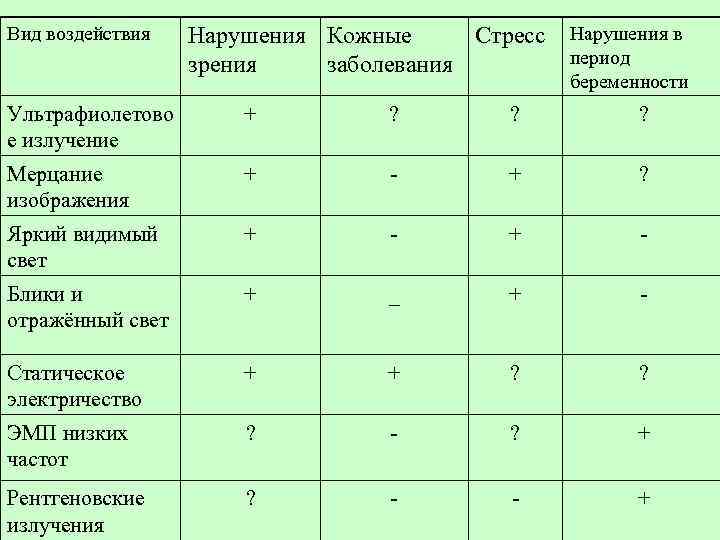 | Вид воздействия | Нарушения зрения | Кожные заболевания | Стресс | Нарушения в период беременности |
|---|---|---|---|---|
| Ультрафиолетовое излучение | + | ? | ? | ? |
| Мерцание изображения | + | - | + | ? |
| Яркий видимый свет | + | - | + | - |
| Блики и отражённый свет | + | _ | + | - |
| Статическое электричество | + | + | ? | ? |
| ЭМП низких частот | ? | - | ? | + |
| Рентгеновские излучения | ? | - | - | + |